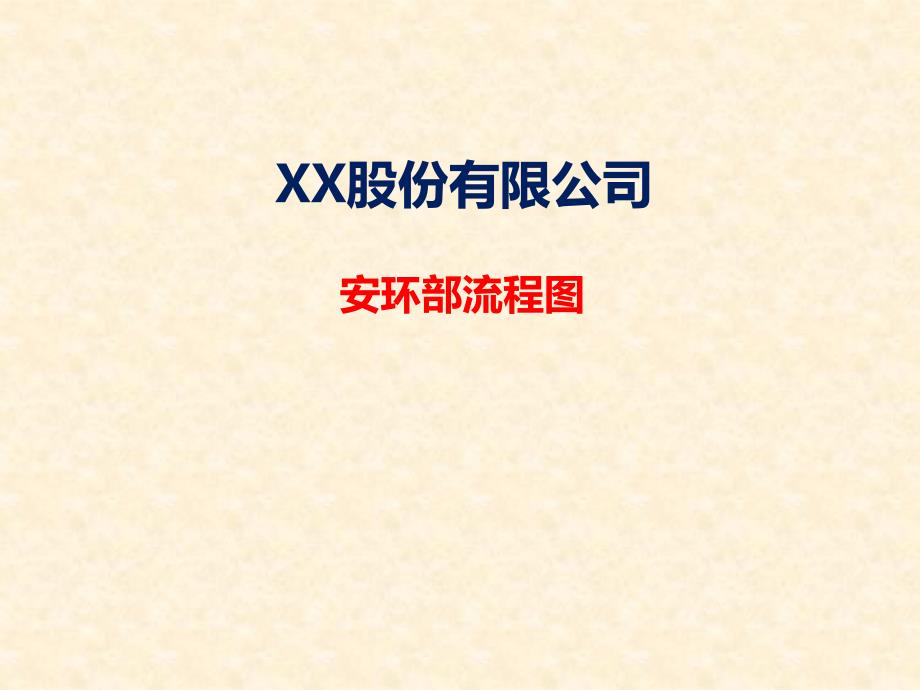 XX股份有限公司

安环部流程图